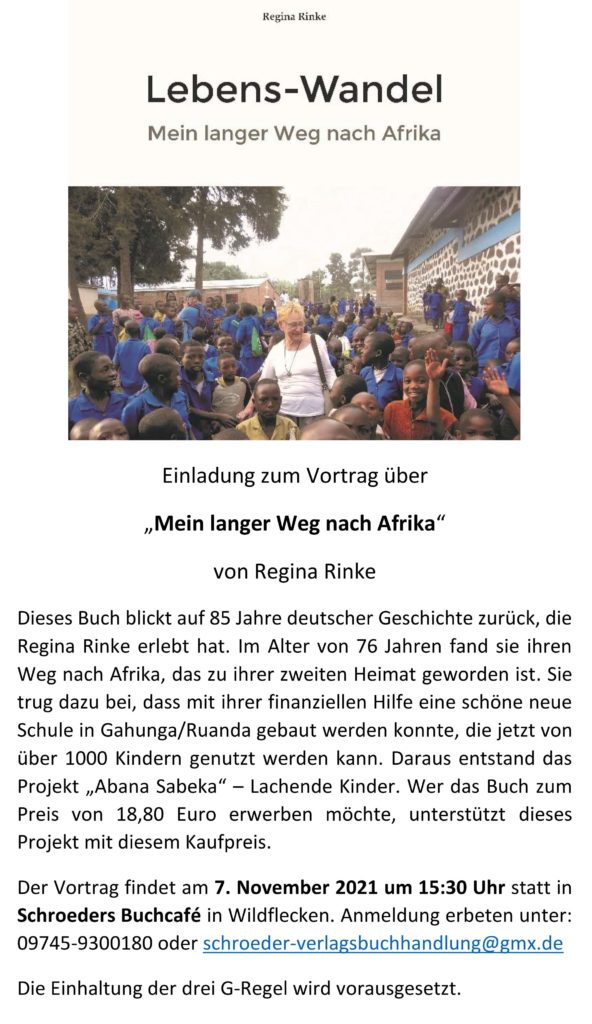 Regina Rinke

Lebens-Wandel

Mein langer Weg nach Afrika

Einladung zum Vortrag über

„Mein langer Weg nach Afrika“

von Regina Rinke

Dieses Buch blickt auf 85 Jahre deutscher Geschichte zurück, die Regina Rinke erlebt hat. Im Alter von 76 Jahren fand sie ihren Weg nach Afrika, das zu ihrer zweiten Heimat geworden ist. Sie trug dazu bei, dass mit ihrer finanziellen Hilfe eine schöne neue Schule in Gahunga/Ruanda gebaut werden konnte, die jetzt von über 1000 Kindern genutzt werden kann. Daraus entstand das Projekt „Abana Sabeka“ – Lachende Kinder. Wer das Buch zum Preis von 18,80 Euro erwerben möchte, unterstützt dieses Projekt mit diesem Kaufpreis.

Der Vortrag findet am 7. November 2021 um 15:30 Uhr statt in Schroeders Buchcafé in Wildflecken. Anmeldung erbeten unter: 09745-9300180 oder schroeder-verlagsbuchhandlung@gmx.de

Die Einhaltung der drei G-Regel wird vorausgesetzt.